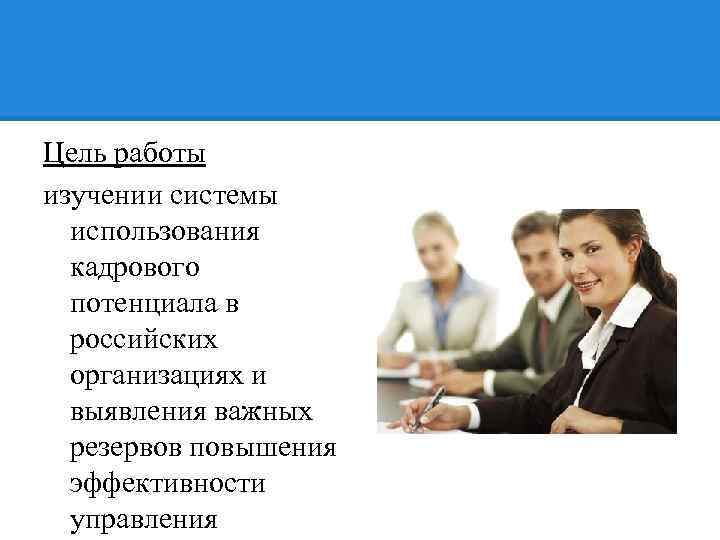 Цель работы

изучении системы использования кадрового потенциала в российских организациях и выявления важных резервов повышения эффективности управления